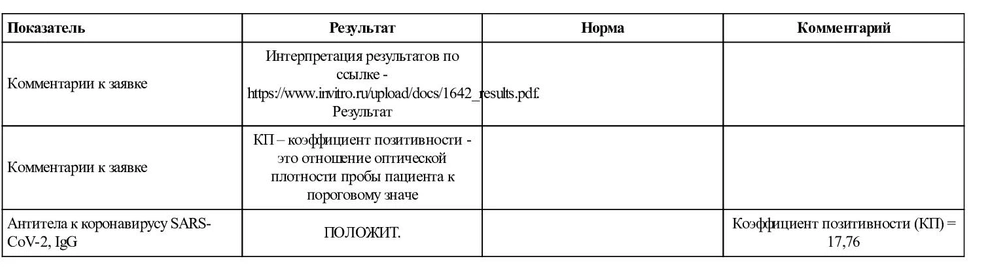 | Показатель | Результат | Норма | Комментарий |
|---|---|---|---|
| Комментарии к заявке | Интерпретация результатов по ссылке - https://www.invitro.ru/upload/docs/1642_results.pdf. Результат | | |
| Комментарии к заявке | КП – коэффициент позитивности - это отношение оптической плотности пробы пациента к пороговому значе | | |
| Антитела к коронавирусу SARS-CoV-2, IgG | ПОЛОЖИТ. | | Коэффициент позитивности (КП) = 17,76 |